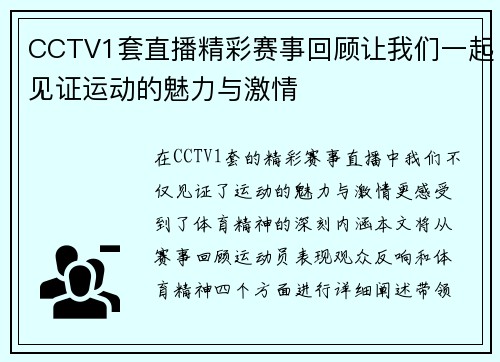 CCTV1套直播精彩赛事回顾让我们一起见证运动的魅力与激情

在CCTV1套的精彩赛事直播中我们不仅见证了运动的魅力与激情更感受到了体育精神的深刻内涵本文将从赛事回顾运动员表现观众反响和体育精神四个方面进行详细阐述带领